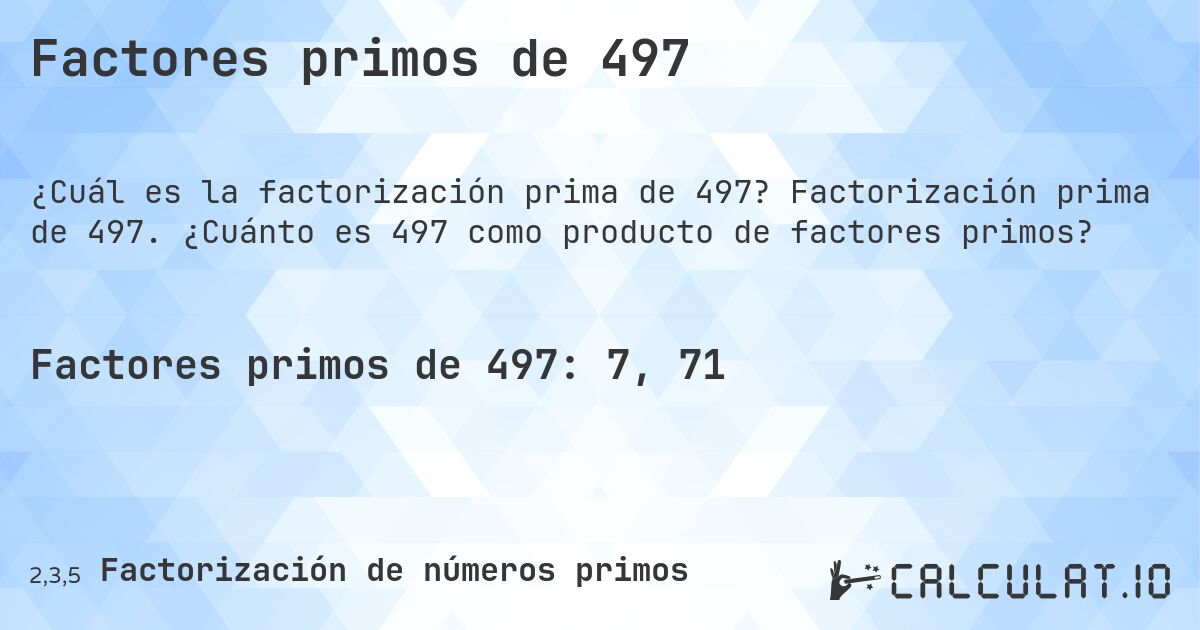 Factores primos de 497

¿Cuál es la factorización prima de 497? Factorización prima de 497. ¿Cuánto es 497 como producto de factores primos?

Factores primos de 497: 7, 71

2,3,5 Factorización de números primos

CALCULAT.IO